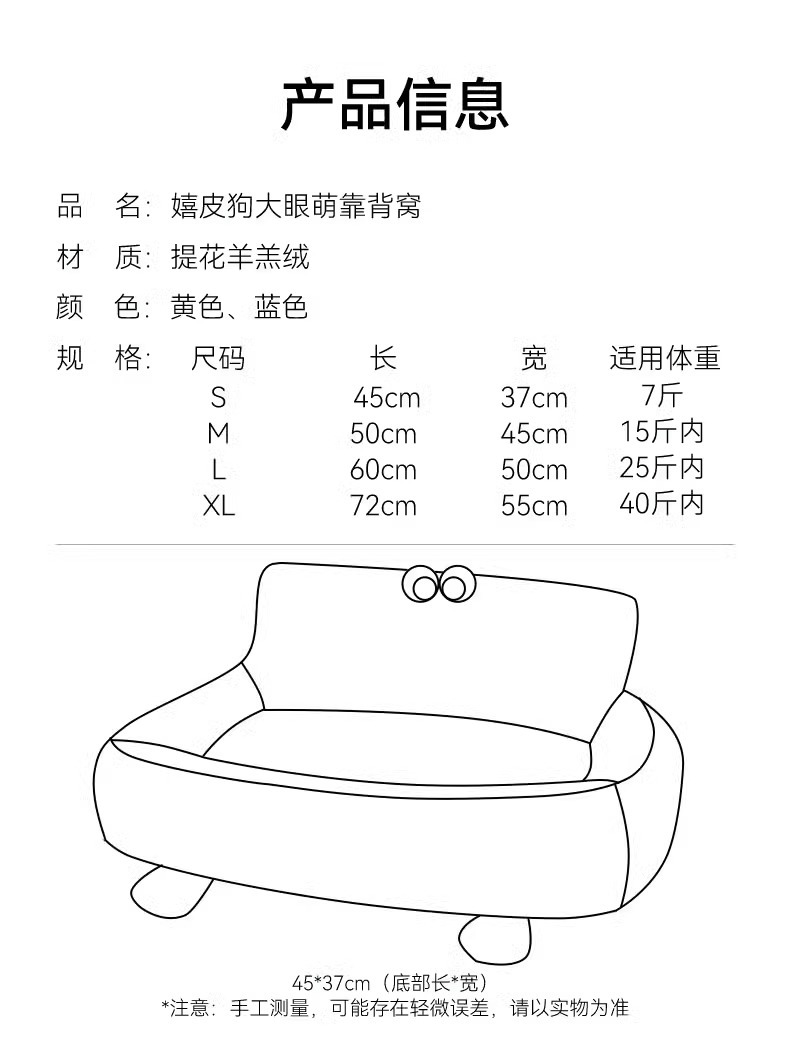 产品信息

品　名：嬉皮狗大眼萌靠背窝

材　质：提花羊羔绒

颜　色：黄色、蓝色

规　格：

| 尺码 | 长 | 宽 | 适用体重 |
|---|---|---|---|
| S | 45cm | 37cm | 7斤 |
| M | 50cm | 45cm | 15斤内 |
| L | 60cm | 50cm | 25斤内 |
| XL | 72cm | 55cm | 40斤内 |

45*37cm（底部长*宽）
*注意：手工测量，可能存在轻微误差，请以实物为准